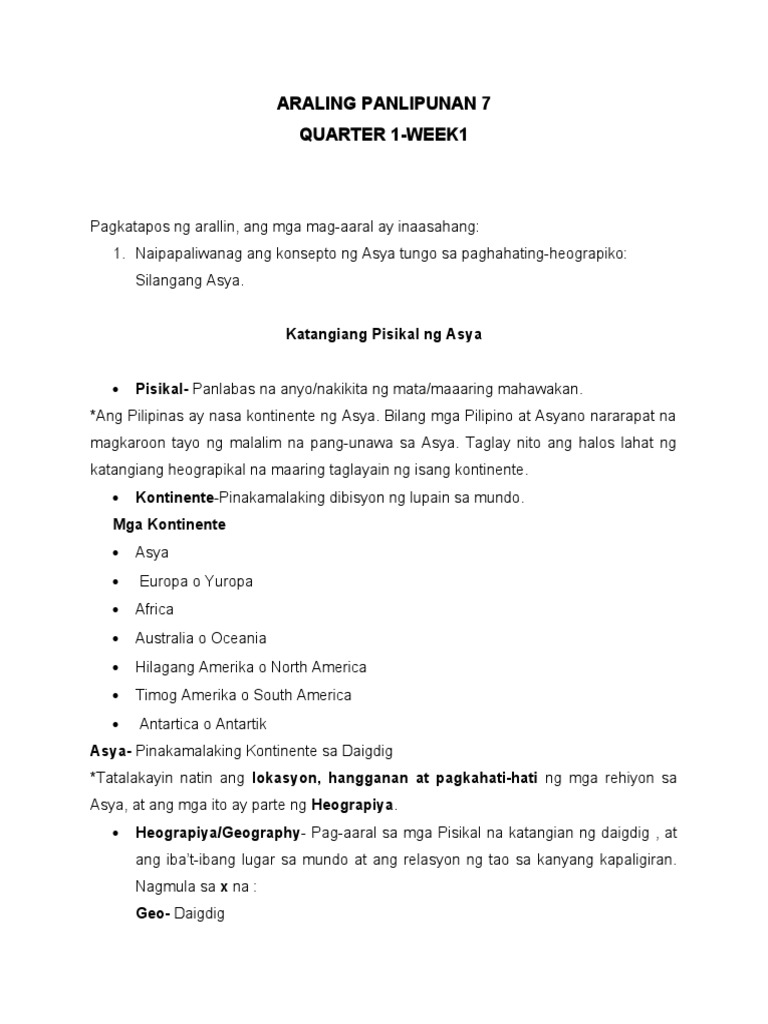 ARALING PANLIPUNAN 7
QUARTER 1-WEEK1

Pagkatapos ng arallin, ang mga mag-aaral ay inaasahang:
1. Naipapaliwanag ang konsepto ng Asya tungo sa paghahating-heograpiko: Silangang Asya.

Katangiang Pisikal ng Asya

• Pisikal- Panlabas na anyo/nakikita ng mata/maaaring mahawakan.
*Ang Pilipinas ay nasa kontinente ng Asya. Bilang mga Pilipino at Asyano nararapat na magkaroon tayo ng malalim na pang-unawa sa Asya. Taglay nito ang halos lahat ng katangiang heograpikal na maaring taglayain ng isang kontinente.
• Kontinente-Pinakamalaking dibisyon ng lupain sa mundo.
Mga Kontinente
• Asya
• Europa o Yuropa
• Africa
• Australia o Oceania
• Hilagang Amerika o North America
• Timog Amerika o South America
• Antartica o Antartik
Asya- Pinakamalaking Kontinente sa Daigdig
*Tatalakayin natin ang lokasyon, hangganan at pagkahati-hati ng mga rehiyon sa Asya, at ang mga ito ay parte ng Heograpiya.
• Heograpiya/Geography- Pag-aaral sa mga Pisikal na katangian ng daigdig , at ang iba't-ibang lugar sa mundo at ang relasyon ng tao sa kanyang kapaligiran. Nagmula sa x na :
Geo- Daigdig